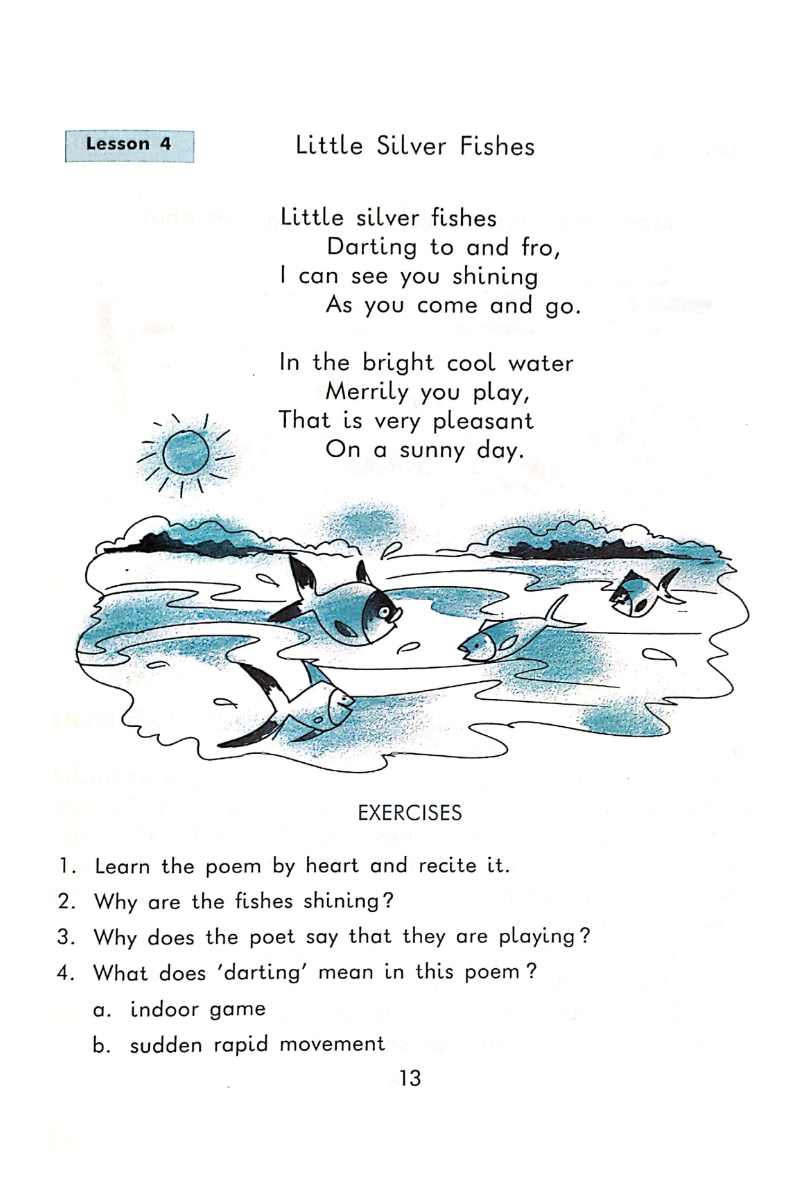 Lesson 4

Little Silver Fishes

Little silver fishes
Darting to and fro,
I can see you shining
As you come and go.

In the bright cool water
Merrily you play,
That is very pleasant
On a sunny day.

EXERCISES

1. Learn the poem by heart and recite it.
2. Why are the fishes shining?
3. Why does the poet say that they are playing?
4. What does 'darting' mean in this poem?
a. indoor game
b. sudden rapid movement

13